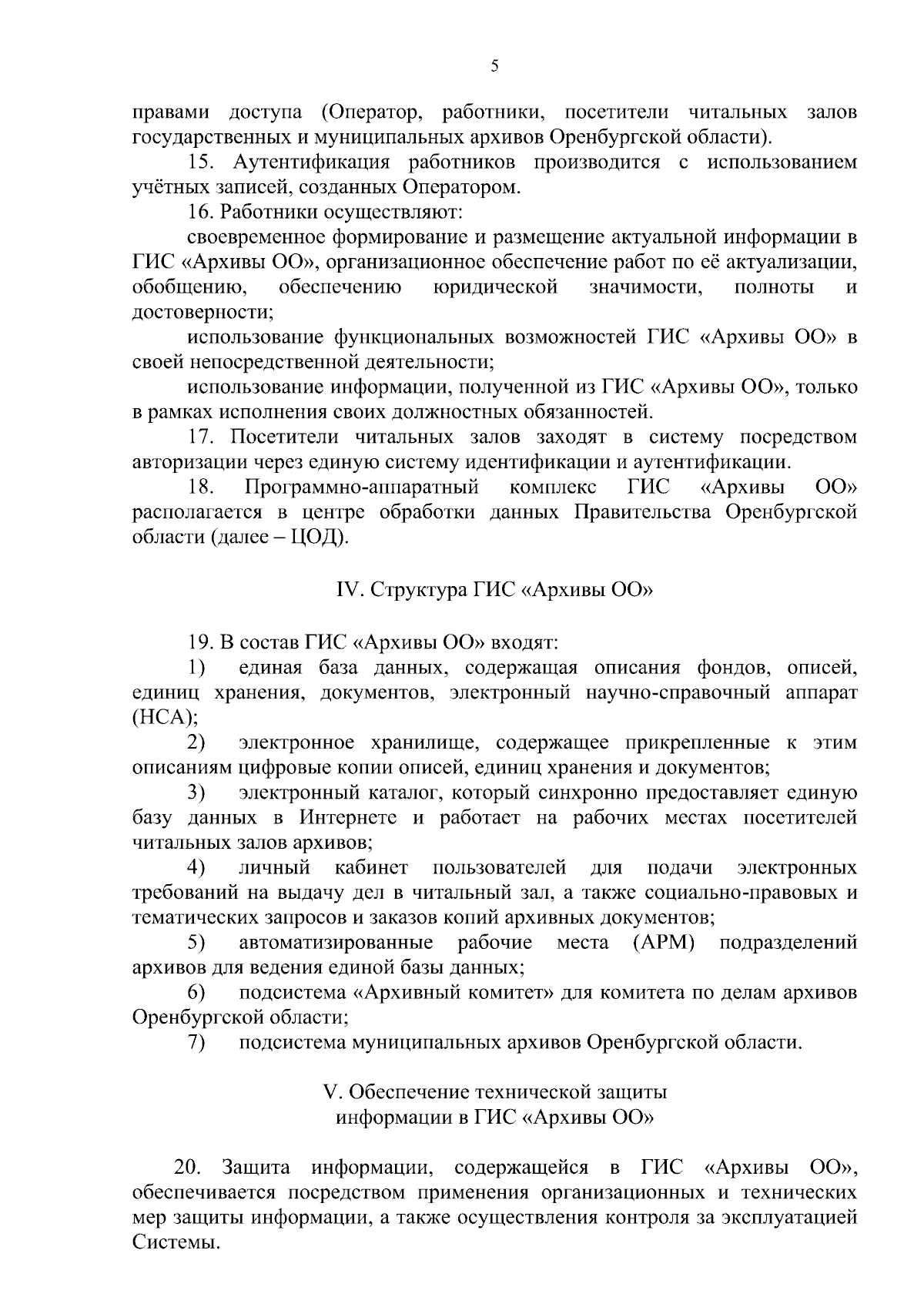 5

правами доступа (Оператор, работники, посетители читальных залов государственных и муниципальных архивов Оренбургской области).

15. Аутентификация работников производится с использованием учётных записей, созданных Оператором.

16. Работники осуществляют:

своевременное формирование и размещение актуальной информации в ГИС «Архивы ОО», организационное обеспечение работ по её актуализации, обобщению, обеспечению юридической значимости, полноты и достоверности;

использование функциональных возможностей ГИС «Архивы ОО» в своей непосредственной деятельности;

использование информации, полученной из ГИС «Архивы ОО», только в рамках исполнения своих должностных обязанностей.

17. Посетители читальных залов заходят в систему посредством авторизации через единую систему идентификации и аутентификации.

18. Программно-аппаратный комплекс ГИС «Архивы ОО» располагается в центре обработки данных Правительства Оренбургской области (далее – ЦОД).

IV. Структура ГИС «Архивы ОО»

19. В состав ГИС «Архивы ОО» входят:

1) единая база данных, содержащая описания фондов, описей, единиц хранения, документов, электронный научно-справочный аппарат (НСА);

2) электронное хранилище, содержащее прикрепленные к этим описаниям цифровые копии описей, единиц хранения и документов;

3) электронный каталог, который синхронно предоставляет единую базу данных в Интернете и работает на рабочих местах посетителей читальных залов архивов;

4) личный кабинет пользователей для подачи электронных требований на выдачу дел в читальный зал, а также социально-правовых и тематических запросов и заказов копий архивных документов;

5) автоматизированные рабочие места (АРМ) подразделений архивов для ведения единой базы данных;

6) подсистема «Архивный комитет» для комитета по делам архивов Оренбургской области;

7) подсистема муниципальных архивов Оренбургской области.

V. Обеспечение технической защиты информации в ГИС «Архивы ОО»

20. Защита информации, содержащейся в ГИС «Архивы ОО», обеспечивается посредством применения организационных и технических мер защиты информации, а также осуществления контроля за эксплуатацией Системы.